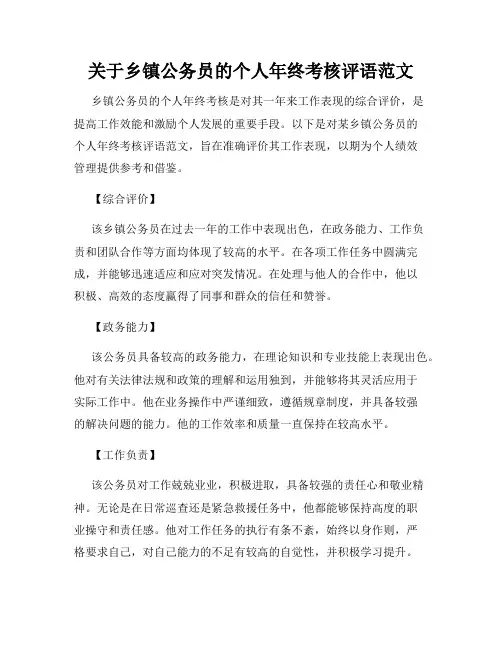 关于乡镇公务员的个人年终考核评语范文

乡镇公务员的个人年终考核是对其一年来工作表现的综合评价，是提高工作效能和激励个人发展的重要手段。以下是对某乡镇公务员的个人年终考核评语范文，旨在准确评价其工作表现，以期为个人绩效管理提供参考和借鉴。

【综合评价】

该乡镇公务员在过去一年的工作中表现出色，在政务能力、工作负责和团队合作等方面均体现了较高的水平。在各项工作任务中圆满完成，并能够迅速适应和应对突发情况。在处理与他人的合作中，他以积极、高效的态度赢得了同事和群众的信任和赞誉。

【政务能力】

该公务员具备较高的政务能力，在理论知识和专业技能上表现出色。他对有关法律法规和政策的理解和运用独到，并能够将其灵活应用于实际工作中。他在业务操作中严谨细致，遵循规章制度，并具备较强的解决问题的能力。他的工作效率和质量一直保持在较高水平。

【工作负责】

该公务员对工作兢兢业业，积极进取，具备较强的责任心和敬业精神。无论是在日常巡查还是紧急救援任务中，他都能够保持高度的职业操守和责任感。他对工作任务的执行有条不紊，始终以身作则，严格要求自己，对自己能力的不足有较高的自觉性，并积极学习提升。